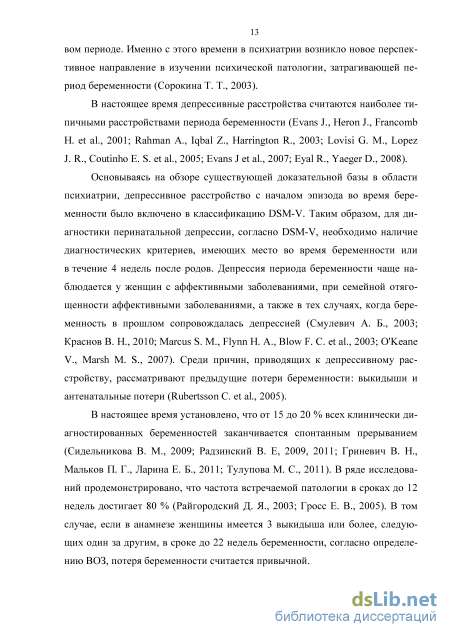 13

вом периоде. Именно с этого времени в психиатрии возникло новое перспективное направление в изучении психической патологии, затрагивающей период беременности (Сорокина Т. Т., 2003).

В настоящее время депрессивные расстройства считаются наиболее типичными расстройствами периода беременности (Evans J., Heron J., Francomb H. et al., 2001; Rahman A., Iqbal Z., Harrington R., 2003; Lovisi G. M., Lopez J. R., Coutinho E. S. et al., 2005; Evans J et al., 2007; Eyal R., Yaeger D., 2008).

Основываясь на обзоре существующей доказательной базы в области психиатрии, депрессивное расстройство с началом эпизода во время беременности было включено в классификацию DSM-V. Таким образом, для диагностики перинатальной депрессии, согласно DSM-V, необходимо наличие диагностических критериев, имеющих место во время беременности или в течение 4 недель после родов. Депрессия периода беременности чаще наблюдается у женщин с аффективными заболеваниями, при семейной отягощенности аффективными заболеваниями, а также в тех случаях, когда беременность в прошлом сопровождалась депрессией (Смулевич А. Б., 2003; Краснов В. Н., 2010; Marcus S. M., Flynn H. A., Blow F. C. et al., 2003; O'Keane V., Marsh M. S., 2007). Среди причин, приводящих к депрессивному расстройству, рассматривают предыдущие потери беременности: выкидыши и антенатальные потери (Rubertsson C. et al., 2005).

В настоящее время установлено, что от 15 до 20 % всех клинически диагностированных беременностей заканчивается спонтанным прерыванием (Сидельникова В. М., 2009; Радзинский В. Е, 2009, 2011; Гриневич В. Н., Мальков П. Г., Ларина Е. Б., 2011; Тулупова М. С., 2011). В ряде исследований продемонстрировано, что частота встречаемой патологии в сроках до 12 недель достигает 80 % (Райгородский Д. Я., 2003; Гросс Е. В., 2005). В том случае, если в анамнезе женщины имеется 3 выкидыша или более, следующих один за другим, в сроке до 22 недель беременности, согласно определению ВОЗ, потеря беременности считается привычной.

dsLib.net
библиотека диссертаций